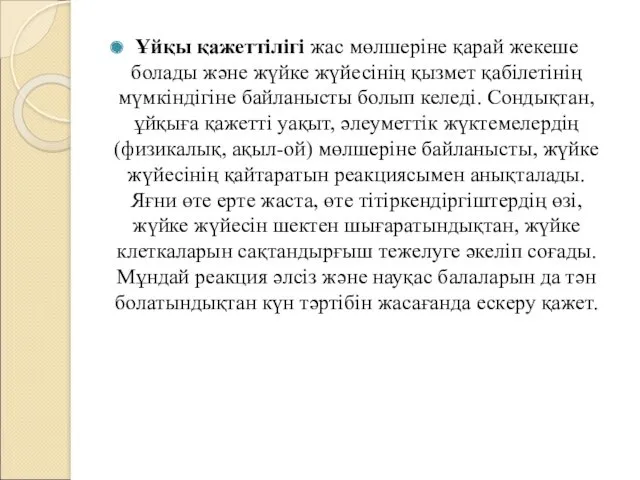 Ұйқы қажеттілігі жас мөлшеріне қарай жекеше болады және жүйке жүйесінің қызмет қабілетінің мүмкіндігіне байланысты болып келеді. Сондықтан, ұйқыға қажетті уақыт, әлеуметтік жүктемелердің (физикалық, ақыл-ой) мөлшеріне байланысты, жүйке жүйесінің қайтаратын реакциясымен анықталады. Яғни өте ерте жаста, өте тітіркендіргіштердің өзі, жүйке жүйесін шектен шығаратындықтан, жүйке клеткаларын сақтандырғыш тежелуге әкеліп соғады. Мұндай реакция әлсіз және науқас балаларын да тән болатындықтан күн тәртібін жасағанда ескеру қажет.